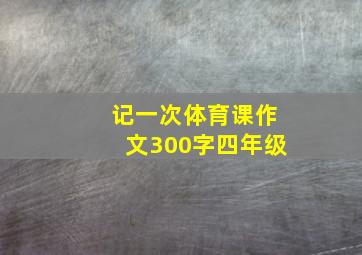 记一次体育课作文300字四年级